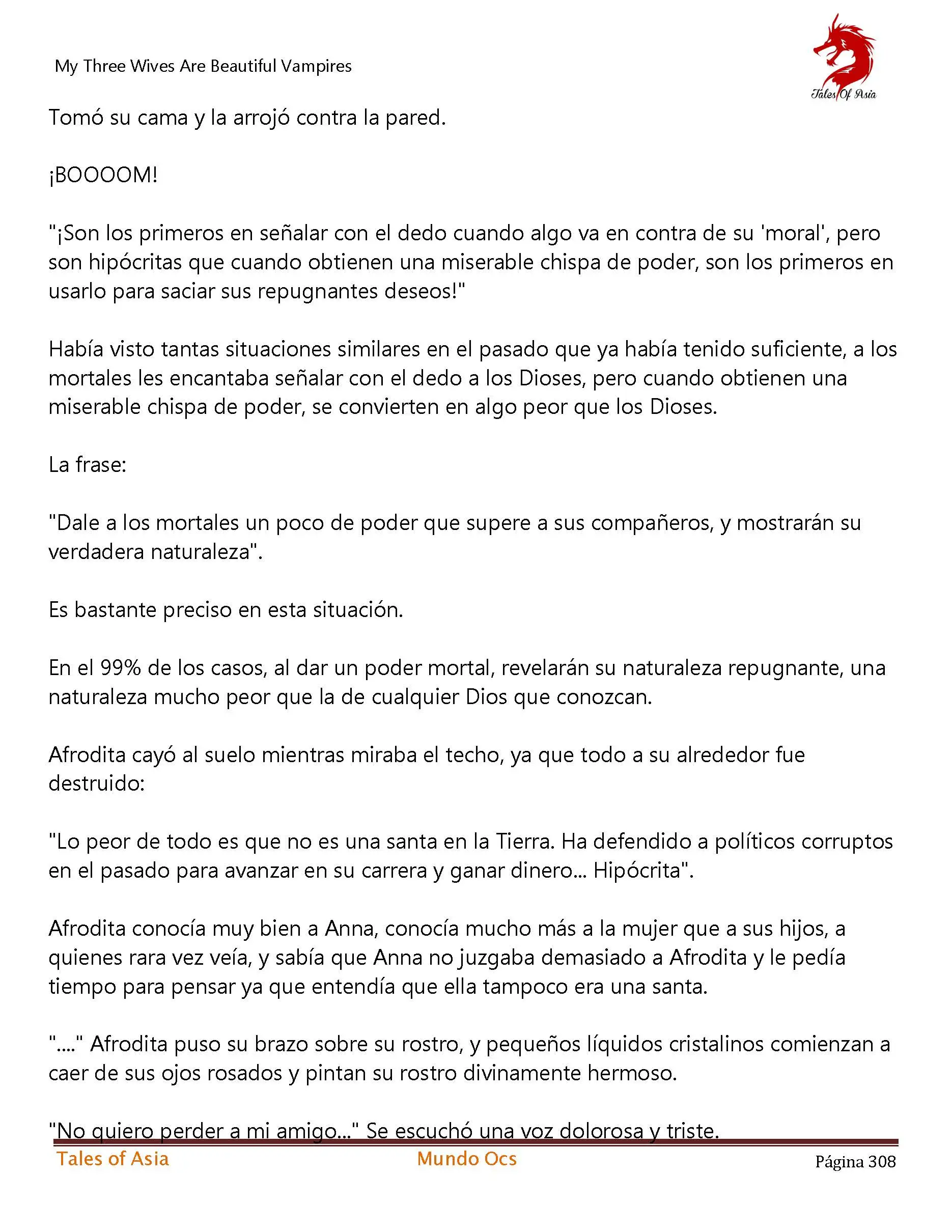 My Three Wives Are Beautiful Vampires

Tales Of Asia

Tomó su cama y la arrojó contra la pared.

¡BOOOOM!

"¡Son los primeros en señalar con el dedo cuando algo va en contra de su 'moral', pero son hipócritas que cuando obtienen una miserable chispa de poder, son los primeros en usarlo para saciar sus repugnantes deseos!"

Había visto tantas situaciones similares en el pasado que ya había tenido suficiente, a los mortales les encantaba señalar con el dedo a los Dioses, pero cuando obtienen una miserable chispa de poder, se convierten en algo peor que los Dioses.

La frase:

"Dale a los mortales un poco de poder que supere a sus compañeros, y mostrarán su verdadera naturaleza".

Es bastante preciso en esta situación.

En el 99% de los casos, al dar un poder mortal, revelarán su naturaleza repugnante, una naturaleza mucho peor que la de cualquier Dios que conozcan.

Afrodita cayó al suelo mientras miraba el techo, ya que todo a su alrededor fue destruido:

"Lo peor de todo es que no es una santa en la Tierra. Ha defendido a políticos corruptos en el pasado para avanzar en su carrera y ganar dinero... Hipócrita".

Afrodita conocía muy bien a Anna, conocía mucho más a la mujer que a sus hijos, a quienes rara vez veía, y sabía que Anna no juzgaba demasiado a Afrodita y le pedía tiempo para pensar ya que entendía que ella tampoco era una santa.

"...." Afrodita puso su brazo sobre su rostro, y pequeños líquidos cristalinos comienzan a caer de sus ojos rosados y pintan su rostro divinamente hermoso.

"No quiero perder a mi amigo..." Se escuchó una voz dolorosa y triste.

Tales of Asia Mundo Ocs Página 308